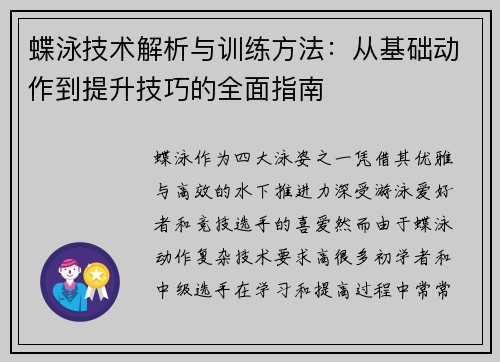 蝶泳技术解析与训练方法：从基础动作到提升技巧的全面指南

蝶泳作为四大泳姿之一凭借其优雅与高效的水下推进力深受游泳爱好者和竞技选手的喜爱然而由于蝶泳动作复杂技术要求高很多初学者和中级选手在学习和提高过程中常常